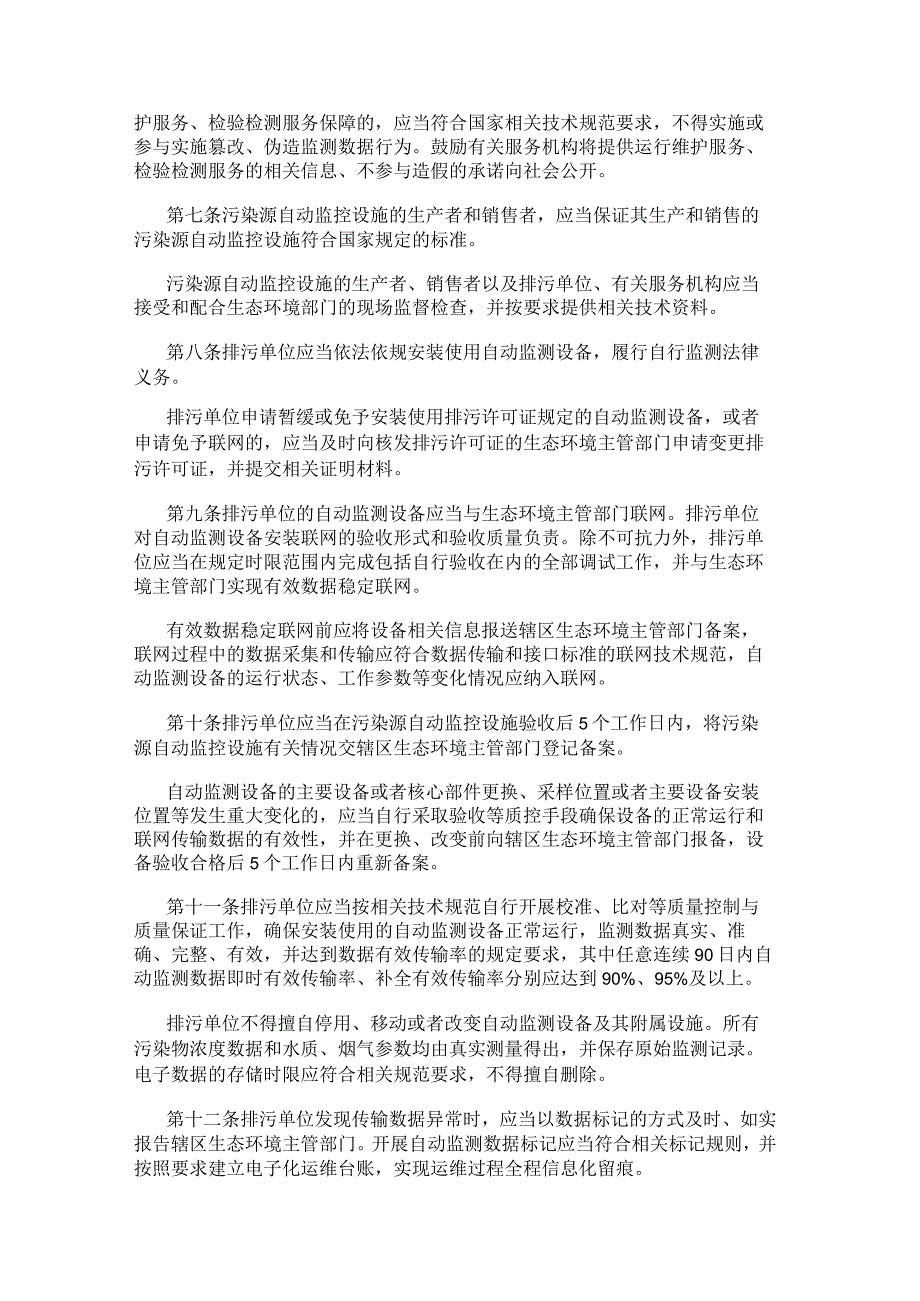 护服务、检验检测服务保障的，应当符合国家相关技术规范要求，不得实施或参与实施篡改、伪造监测数据行为。鼓励有关服务机构将提供运行维护服务、检验检测服务的相关信息、不参与造假的承诺向社会公开。

第七条污染源自动监控设施的生产者和销售者，应当保证其生产和销售的污染源自动监控设施符合国家规定的标准。

污染源自动监控设施的生产者、销售者以及排污单位、有关服务机构应当接受和配合生态环境部门的现场监督检查，并按要求提供相关技术资料。

第八条排污单位应当依法依规安装使用自动监测设备，履行自行监测法律义务。

排污单位申请暂缓或免予安装使用排污许可证规定的自动监测设备，或者申请免予联网的，应当及时向核发排污许可证的生态环境主管部门申请变更排污许可证，并提交相关证明材料。

第九条排污单位的自动监测设备应当与生态环境主管部门联网。排污单位对自动监测设备安装联网的验收形式和验收质量负责。除不可抗力外，排污单位应当在规定时限范围内完成包括自行验收在内的全部调试工作，并与生态环境主管部门实现有效数据稳定联网。

有效数据稳定联网前应将设备相关信息报送辖区生态环境主管部门备案，联网过程中的数据采集和传输应符合数据传输和接口标准的联网技术规范，自动监测设备的运行状态、工作参数等变化情况应纳入联网。

第十条排污单位应当在污染源自动监控设施验收后5个工作日内，将污染源自动监控设施有关情况交辖区生态环境主管部门登记备案。

自动监测设备的主要设备或者核心部件更换、采样位置或者主要设备安装位置等发生重大变化的，应当自行采取验收等质控手段确保设备的正常运行和联网传输数据的有效性，并在更换、改变前向辖区生态环境主管部门报备，设备验收合格后5个工作日内重新备案。

第十一条排污单位应当按相关技术规范自行开展校准、比对等质量控制与质量保证工作，确保安装使用的自动监测设备正常运行，监测数据真实、准确、完整、有效，并达到数据有效传输率的规定要求，其中任意连续90日内自动监测数据即时有效传输率、补全有效传输率分别应达到90%、95%及以上。

排污单位不得擅自停用、移动或者改变自动监测设备及其附属设施。所有污染物浓度数据和水质、烟气参数均由真实测量得出，并保存原始监测记录。电子数据的存储时限应符合相关规范要求，不得擅自删除。

第十二条排污单位发现传输数据异常时，应当以数据标记的方式及时、如实报告辖区生态环境主管部门。开展自动监测数据标记应当符合相关标记规则，并按照要求建立电子化运维台账，实现运维过程全程信息化留痕。